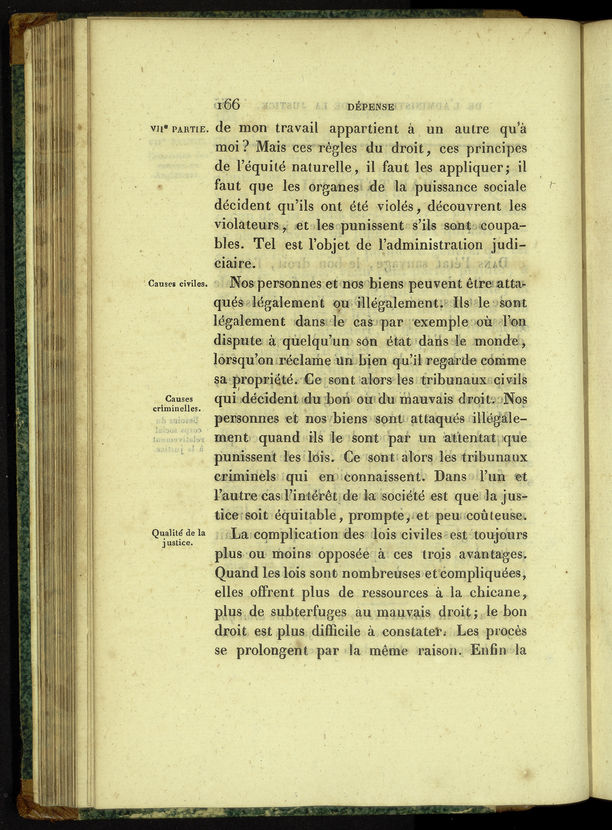 166 DÉPENSE

VIIe PARTIE. de mon travail appartient à un autre qu'à moi? Mais ces règles du droit, ces principes de l'équité naturelle, il faut les appliquer; il faut que les organes de la puissance sociale décident qu'ils ont été violés, découvrent les violateurs, et les punissent s'ils sont coupables. Tel est l'objet de l'administration judiciaire.

Causes civiles. Nos personnes et nos biens peuvent être attaqués légalement ou illégalement. Ils le sont légalement dans le cas par exemple où l'on dispute à quelqu'un son état dans le monde, lorsqu'on réclame un bien qu'il regarde comme sa propriété. Ce sont alors les tribunaux civils qui décident du bon ou du mauvais droit. Nos personnes et nos biens sont attaqués illégalement quand ils le sont par un attentat que punissent les lois. Ce sont alors les tribunaux criminels qui en connaissent. Dans l'un et l'autre cas l'intérêt de la société est que la justice soit équitable, prompte, et peu coûteuse.

Causes criminelles.

Qualité de la justice. La complication des lois civiles est toujours plus ou moins opposée à ces trois avantages. Quand les lois sont nombreuses et compliquées, elles offrent plus de ressources à la chicane, plus de subterfuges au mauvais droit; le bon droit est plus difficile à constater. Les procès se prolongent par la même raison. Enfin la